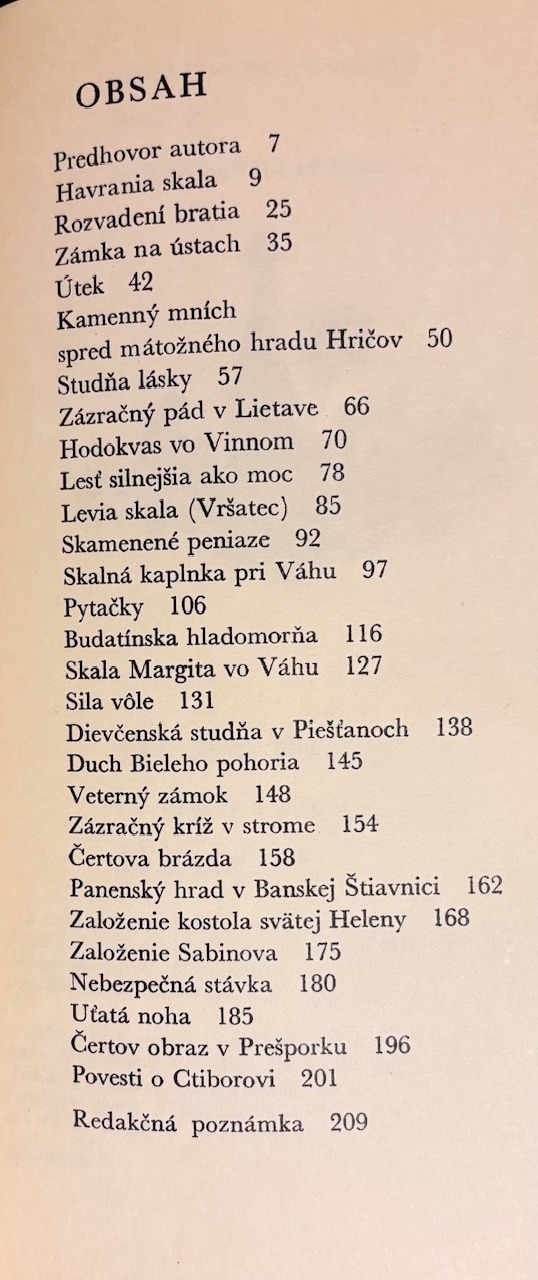 OBSAH

Predhovor autora 7
Havrania skala 9
Rozvadení bratia 25
Zámka na ústach 35
Útek 42
Kamenný mních
spred mátožného hradu Hričov 50
Studňa lásky 57
Zázračný pád v Lietave 66
Hodokvas vo Vinnom 70
Lesť silnejšia ako moc 78
Levia skala (Vršatec) 85
Skamenené peniaze 92
Skalná kaplnka pri Váhu 97
Pytačky 106
Budatínska hladomorňa 116
Skala Margita vo Váhu 127
Sila vôle 131
Dievčenská studňa v Piešťanoch 138
Duch Bieleho pohoria 145
Veterný zámok 148
Zázračný kríž v strome 154
Čertova brázda 158
Panenský hrad v Banskej Štiavnici 162
Založenie kostola svätej Heleny 168
Založenie Sabinova 175
Nebezpečná stávka 180
Uťatá noha 185
Čertov obraz v Prešporku 196
Povesti o Ctiborovi 201

Redakčná poznámka 209